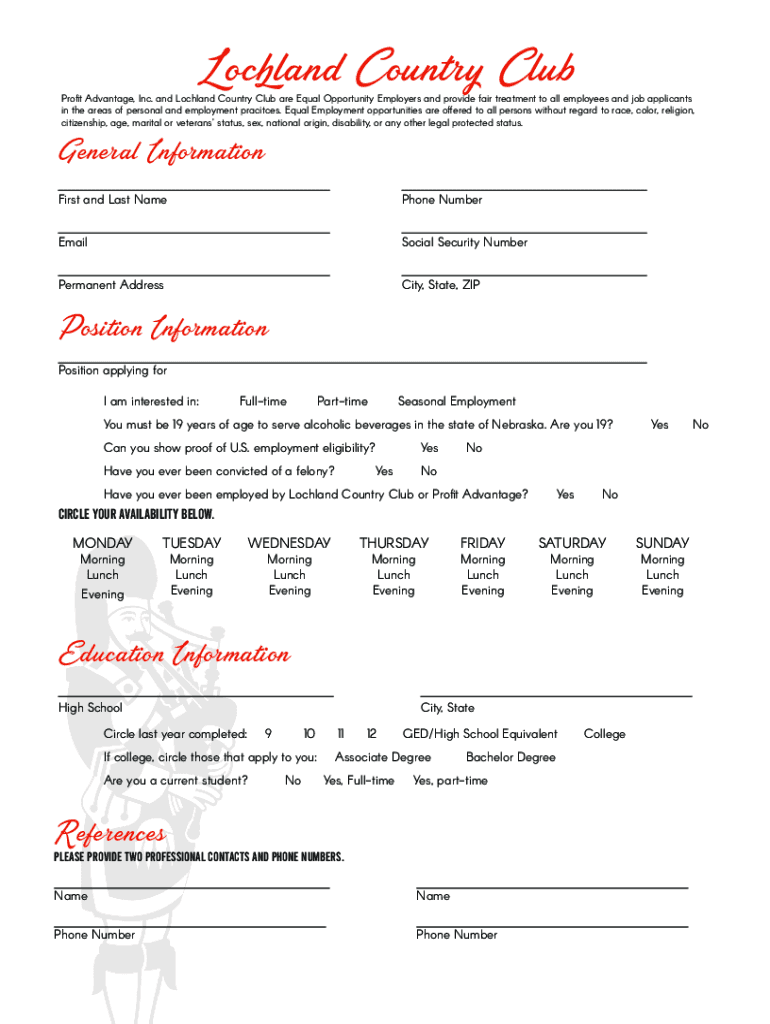 Lochland Country Club

Profit Advantage, Inc. and Lochland Country Club are Equal Opportunity Employers and provide fair treatment to all employees and job applicants in the areas of personal and employment pracitces. Equal Employment opportunities are offered to all persons without regard to race, color, religion, citizenship, age, marital or veterans' status, sex, national origin, disability, or any other legal protected status.

General Information

First and Last Name

Phone Number

Email

Social Security Number

Permanent Address

City, State, ZIP

Position Information

Position applying for

I am interested in: Full-time Part-time Seasonal Employment

You must be 19 years of age to serve alcoholic beverages in the state of Nebraska. Are you 19? Yes No

Can you show proof of U.S. employment eligibility? Yes No

Have you ever been convicted of a felony? Yes No

Have you ever been employed by Lochland Country Club or Profit Advantage? Yes No

CIRCLE YOUR AVAILABILITY BELOW.

| MONDAY | TUESDAY | WEDNESDAY | THURSDAY | FRIDAY | SATURDAY | SUNDAY |
|---|---|---|---|---|---|---|
| Morning | Morning | Morning | Morning | Morning | Morning | Morning |
| Lunch | Lunch | Lunch | Lunch | Lunch | Lunch | Lunch |
| Evening | Evening | Evening | Evening | Evening | Evening | Evening |

Education Information

High School

City, State

Circle last year completed: 9 10 11 12 GED/High School Equivalent College

If college, circle those that apply to you: Associate Degree Bachelor Degree

Are you a current student? No Yes, Full-time Yes, part-time

References

PLEASE PROVIDE TWO PROFESSIONAL CONTACTS AND PHONE NUMBERS.

Name

Name

Phone Number

Phone Number